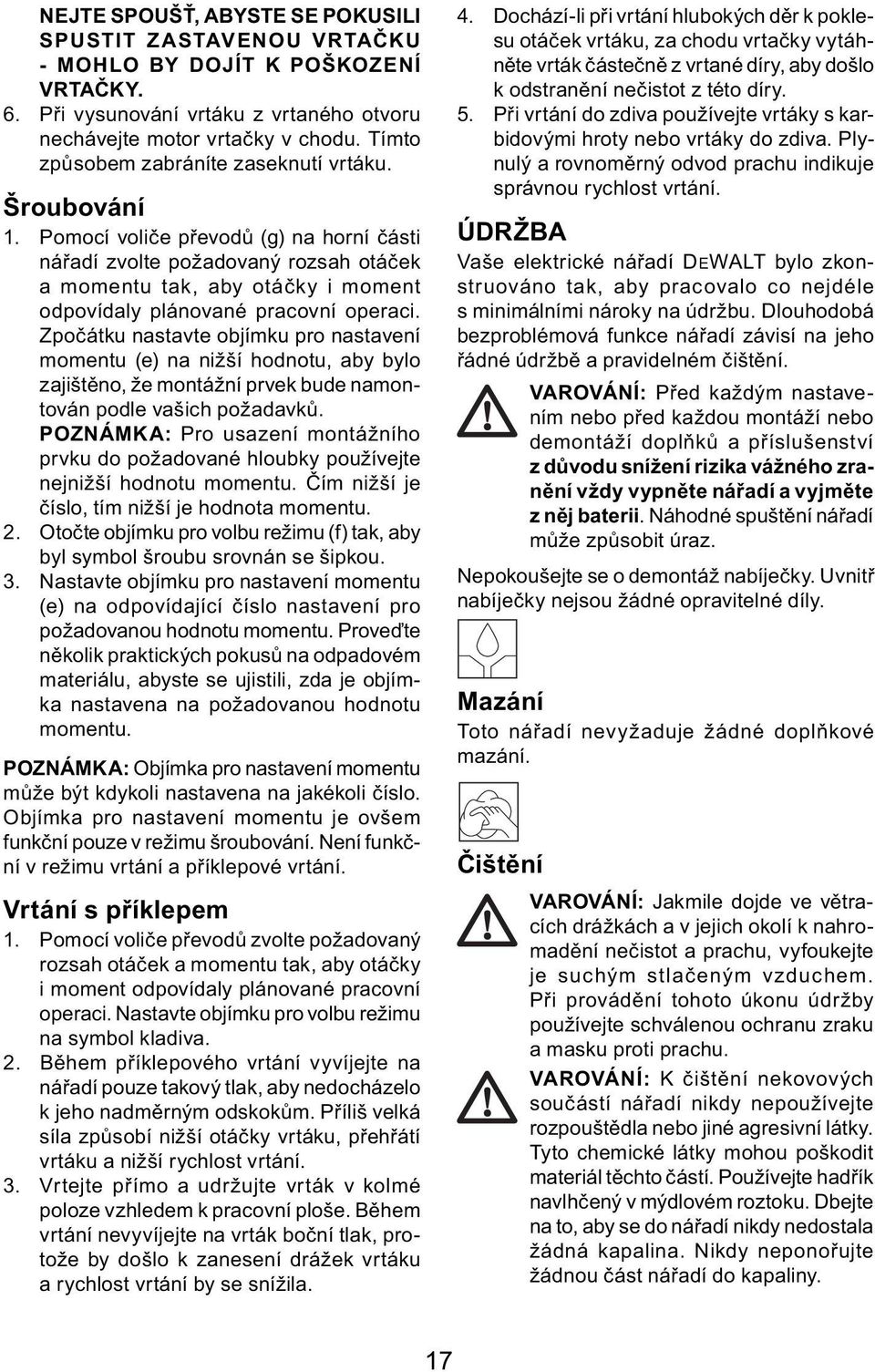 NEJTE SPOUŠŤ, ABYSTE SE POKUSILI SPUSTIT ZASTAVENOU VRTAČKU - MOHLO BY DOJÍT K POŠKOZENÍ VRTAČKY.
6. Při vysunování vrtáku z vrtaného otvoru nechávejte motor vrtačky v chodu. Tímto způsobem zabráníte zaseknutí vrtáku.

Šroubování
1. Pomocí voliče převodů (g) na horní části nářadí zvolte požadovaný rozsah otáček a momentu tak, aby otáčky i moment odpovídaly plánované pracovní operaci. Zpočátku nastavte objímku pro nastavení momentu (e) na nižší hodnotu, aby bylo zajištěno, že montážní prvek bude namontován podle vašich požadavků.
POZNÁMKA: Pro usazení montážního prvku do požadované hloubky používejte nejnižší hodnotu momentu. Čím nižší je číslo, tím nižší je hodnota momentu.
2. Otočte objímku pro volbu režimu (f) tak, aby byl symbol šroubu srovnán se šipkou.
3. Nastavte objímku pro nastavení momentu (e) na odpovídající číslo nastavení pro požadovanou hodnotu momentu. Proveďte několik praktických pokusů na odpadovém materiálu, abyste se ujistili, zda je objímka nastavena na požadovanou hodnotu momentu.

POZNÁMKA: Objímka pro nastavení momentu může být kdykoli nastavena na jakékoli číslo. Objímka pro nastavení momentu je ovšem funkční pouze v režimu šroubování. Není funkční v režimu vrtání a příklepové vrtání.

Vrtání s příklepem
1. Pomocí voliče převodů zvolte požadovaný rozsah otáček a momentu tak, aby otáčky i moment odpovídaly plánované pracovní operaci. Nastavte objímku pro volbu režimu na symbol kladiva.
2. Během příklepového vrtání vyvíjejte na nářadí pouze takový tlak, aby nedocházelo k jeho nadměrným odskokům. Příliš velká síla způsobí nižší otáčky vrtáku, přehřátí vrtáku a nižší rychlost vrtání.
3. Vrtejte přímo a udržujte vrták v kolmé poloze vzhledem k pracovní ploše. Během vrtání nevyvíjejte na vrták boční tlak, protože by došlo k zanesení drážek vrtáku a rychlost vrtání by se snížila.

4. Dochází-li při vrtání hlubokých děr k poklesu otáček vrtáku, za chodu vrtačky vytáhněte vrták částečně z vrtané díry, aby došlo k odstranění nečistot z této díry.
5. Při vrtání do zdiva používejte vrtáky s karbidovými hroty nebo vrtáky do zdiva. Plynulý a rovnoměrný odvod prachu indikuje správnou rychlost vrtání.

ÚDRŽBA
Vaše elektrické nářadí DEWALT bylo zkonstruováno tak, aby pracovalo co nejdéle s minimálními nároky na údržbu. Dlouhodobá bezproblémová funkce nářadí závisí na jeho řádné údržbě a pravidelném čištění.

VAROVÁNÍ: Před každým nastavením nebo před každou montáží nebo demontáží doplňků a příslušenství z důvodu snížení rizika vážného zranění vždy vypněte nářadí a vyjměte z něj baterii. Náhodné spuštění nářadí může způsobit úraz.

Nepokoušejte se o demontáž nabíječky. Uvnitř nabíječky nejsou žádné opravitelné díly.

Mazání
Toto nářadí nevyžaduje žádné doplňkové mazání.

Čištění
VAROVÁNÍ: Jakmile dojde ve větracích drážkách a v jejich okolí k nahromadění nečistot a prachu, vyfoukejte je suchým stlačeným vzduchem. Při provádění tohoto úkonu údržby používejte schválenou ochranu zraku a masku proti prachu.

VAROVÁNÍ: K čištění nekovových součástí nářadí nikdy nepoužívejte rozpouštědla nebo jiné agresivní látky. Tyto chemické látky mohou poškodit materiál těchto částí. Používejte hadřík navlhčený v mýdlovém roztoku. Dbejte na to, aby se do nářadí nikdy nedostala žádná kapalina. Nikdy neponořujte žádnou část nářadí do kapaliny.

17